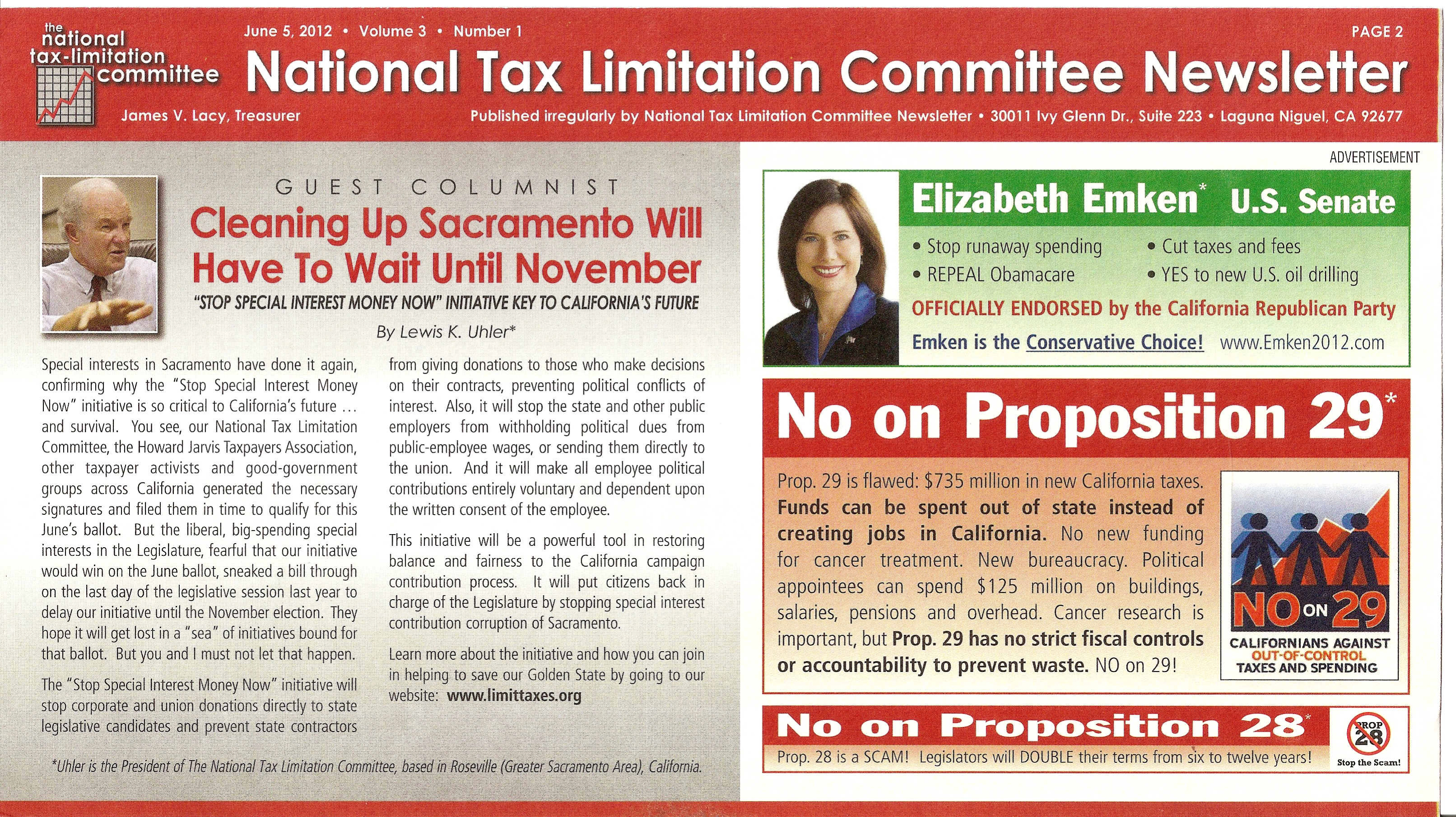 the national tax-limitation committee

June 5, 2012 • Volume 3 • Number 1

PAGE 2

National Tax Limitation Committee Newsletter

James V. Lacy, Treasurer

Published irregularly by National Tax Limitation Committee Newsletter • 30011 Ivy Glenn Dr., Suite 223 • Laguna Niguel, CA 92677

GUEST COLUMNIST

Cleaning Up Sacramento Will Have To Wait Until November

"STOP SPECIAL INTEREST MONEY NOW" INITIATIVE KEY TO CALIFORNIA'S FUTURE

By Lewis K. Uhler*

Special interests in Sacramento have done it again, confirming why the "Stop Special Interest Money Now" initiative is so critical to California's future … and survival. You see, our National Tax Limitation Committee, the Howard Jarvis Taxpayers Association, other taxpayer activists and good-government groups across California generated the necessary signatures and filed them in time to qualify for this June's ballot. But the liberal, big-spending special interests in the Legislature, fearful that our initiative would win on the June ballot, sneaked a bill through on the last day of the legislative session last year to delay our initiative until the November election. They hope it will get lost in a "sea" of initiatives bound for that ballot. But you and I must not let that happen.

The "Stop Special Interest Money Now" initiative will stop corporate and union donations directly to state legislative candidates and prevent state contractors from giving donations to those who make decisions on their contracts, preventing political conflicts of interest. Also, it will stop the state and other public employers from withholding political dues from public-employee wages, or sending them directly to the union. And it will make all employee political contributions entirely voluntary and dependent upon the written consent of the employee.

This initiative will be a powerful tool in restoring balance and fairness to the California campaign contribution process. It will put citizens back in charge of the Legislature by stopping special interest contribution corruption of Sacramento.

Learn more about the initiative and how you can join in helping to save our Golden State by going to our website: www.limittaxes.org

*Uhler is the President of The National Tax Limitation Committee, based in Roseville (Greater Sacramento Area), California.

ADVERTISEMENT

Elizabeth Emken* U.S. Senate

• Stop runaway spending
• REPEAL Obamacare
• Cut taxes and fees
• YES to new U.S. oil drilling

OFFICIALLY ENDORSED by the California Republican Party

Emken is the Conservative Choice! www.Emken2012.com

No on Proposition 29*

Prop. 29 is flawed: $735 million in new California taxes. Funds can be spent out of state instead of creating jobs in California. No new funding for cancer treatment. New bureaucracy. Political appointees can spend $125 million on buildings, salaries, pensions and overhead. Cancer research is important, but Prop. 29 has no strict fiscal controls or accountability to prevent waste. NO on 29!

NO ON 29
CALIFORNIANS AGAINST OUT-OF-CONTROL TAXES AND SPENDING

No on Proposition 28*

Prop. 28 is a SCAM! Legislators will DOUBLE their terms from six to twelve years!

PROP 28
Stop the Scam!